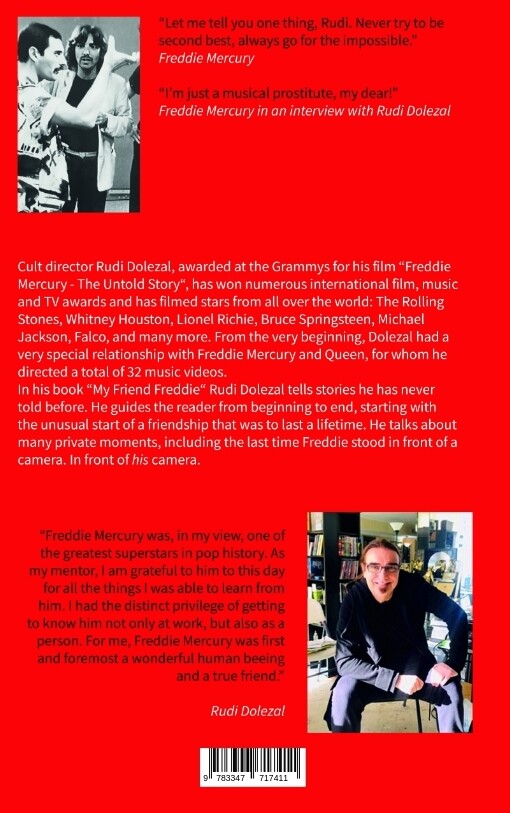 "Let me tell you one thing, Rudi. Never try to be second best, always go for the impossible."
Freddie Mercury

"I'm just a musical prostitute, my dear!"
Freddie Mercury in an interview with Rudi Dolezal

Cult director Rudi Dolezal, awarded at the Grammys for his film "Freddie Mercury - The Untold Story", has won numerous international film, music and TV awards and has filmed stars from all over the world: The Rolling Stones, Whitney Houston, Lionel Richie, Bruce Springsteen, Michael Jackson, Falco, and many more. From the very beginning, Dolezal had a very special relationship with Freddie Mercury and Queen, for whom he directed a total of 32 music videos.
In his book "My Friend Freddie" Rudi Dolezal tells stories he has never told before. He guides the reader from beginning to end, starting with the unusual start of a friendship that was to last a lifetime. He talks about many private moments, including the last time Freddie stood in front of a camera. In front of his camera.

"Freddie Mercury was, in my view, one of the greatest superstars in pop history. As my mentor, I am grateful to him to this day for all the things I was able to learn from him. I had the distinct privilege of getting to know him not only at work, but also as a person. For me, Freddie Mercury was first and foremost a wonderful human beeing and a true friend."

Rudi Dolezal

9 783347 717411